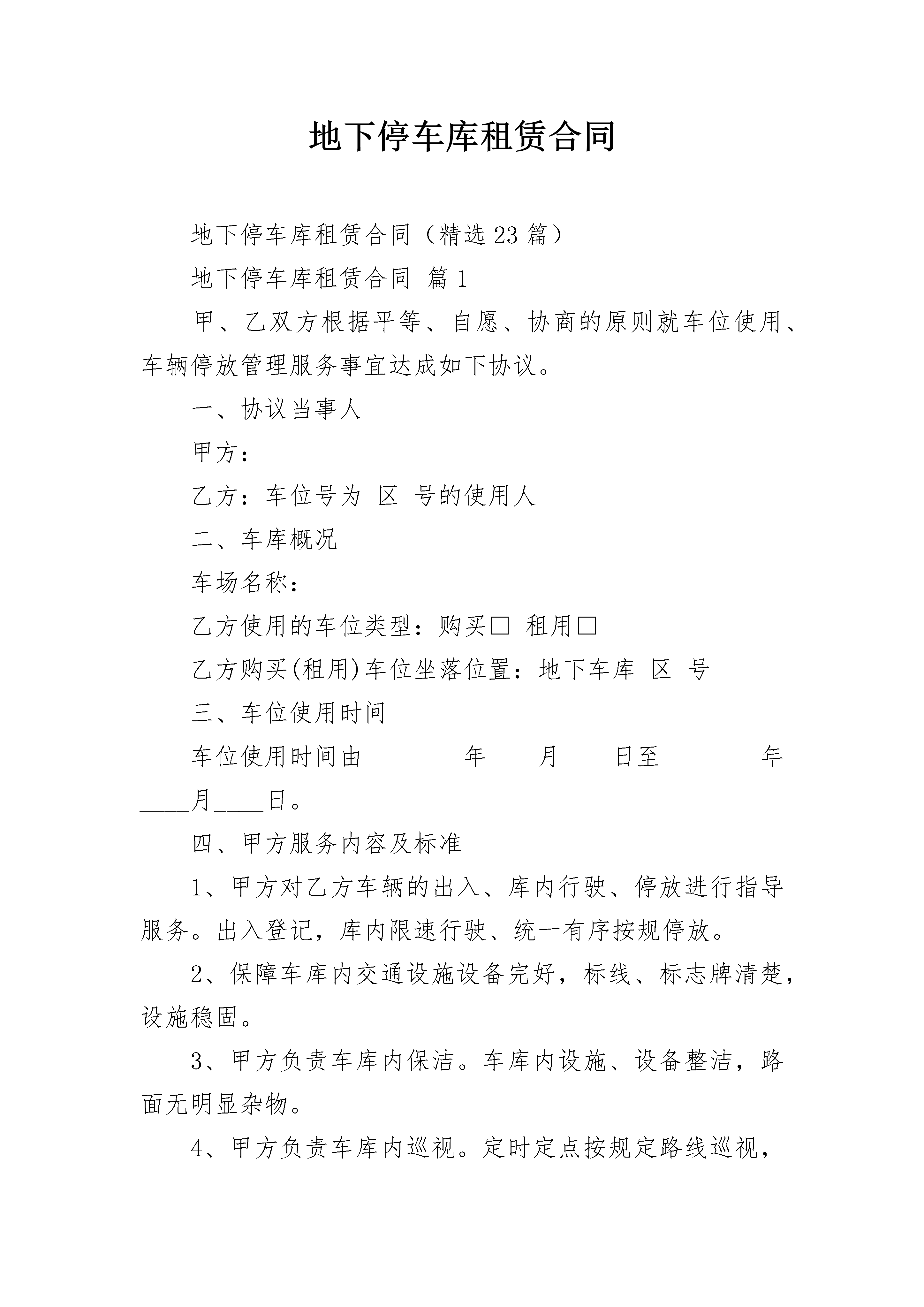 地下停车库租赁合同

地下停车库租赁合同（精选23篇）

地下停车库租赁合同 篇1

甲、乙双方根据平等、自愿、协商的原则就车位使用、车辆停放管理服务事宜达成如下协议。

一、协议当事人

甲方：

乙方：车位号为 区 号的使用人

二、车库概况

车场名称：

乙方使用的车位类型：购买□ 租用□

乙方购买(租用)车位坐落位置：地下车库 区 号

三、车位使用时间

车位使用时间由________年____月____日至________年____月____日。

四、甲方服务内容及标准

1、甲方对乙方车辆的出入、库内行驶、停放进行指导服务。出入登记，库内限速行驶、统一有序按规停放。

2、保障车库内交通设施设备完好，标线、标志牌清楚，设施稳固。

3、甲方负责车库内保洁。车库内设施、设备整洁，路面无明显杂物。

4、甲方负责车库内巡视。定时定点按规定路线巡视，